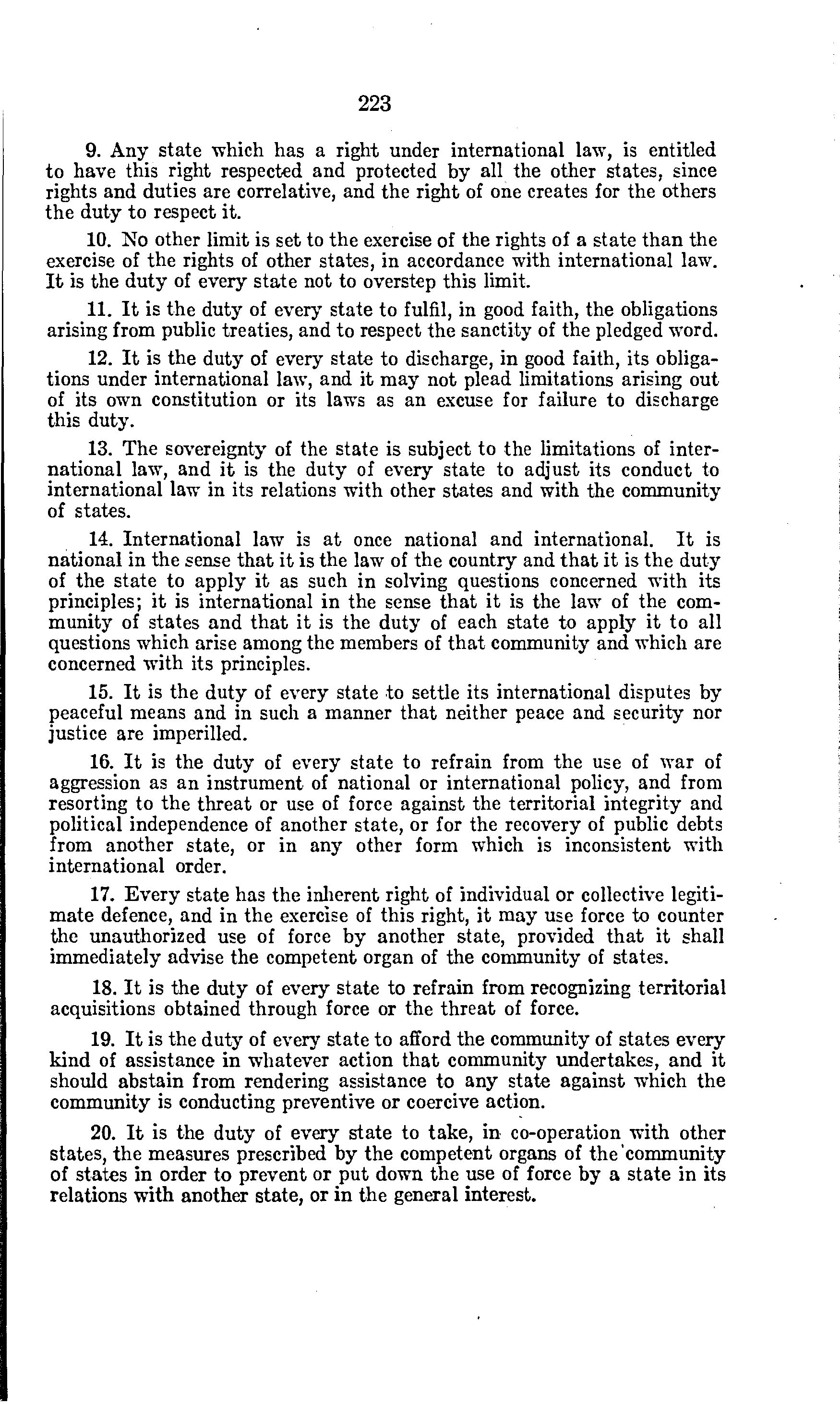 223

9. Any state which has a right under international law, is entitled to have this right respected and protected by all the other states, since rights and duties are correlative, and the right of one creates for the others the duty to respect it.

10. No other limit is set to the exercise of the rights of a state than the exercise of the rights of other states, in accordance with international law. It is the duty of every state not to overstep this limit.

11. It is the duty of every state to fulfil, in good faith, the obligations arising from public treaties, and to respect the sanctity of the pledged word.

12. It is the duty of every state to discharge, in good faith, its obligations under international law, and it may not plead limitations arising out of its own constitution or its laws as an excuse for failure to discharge this duty.

13. The sovereignty of the state is subject to the limitations of international law, and it is the duty of every state to adjust its conduct to international law in its relations with other states and with the community of states.

14. International law is at once national and international. It is national in the sense that it is the law of the country and that it is the duty of the state to apply it as such in solving questions concerned with its principles; it is international in the sense that it is the law of the community of states and that it is the duty of each state to apply it to all questions which arise among the members of that community and which are concerned with its principles.

15. It is the duty of every state to settle its international disputes by peaceful means and in such a manner that neither peace and security nor justice are imperilled.

16. It is the duty of every state to refrain from the use of war of aggression as an instrument of national or international policy, and from resorting to the threat or use of force against the territorial integrity and political independence of another state, or for the recovery of public debts from another state, or in any other form which is inconsistent with international order.

17. Every state has the inherent right of individual or collective legitimate defence, and in the exercise of this right, it may use force to counter the unauthorized use of force by another state, provided that it shall immediately advise the competent organ of the community of states.

18. It is the duty of every state to refrain from recognizing territorial acquisitions obtained through force or the threat of force.

19. It is the duty of every state to afford the community of states every kind of assistance in whatever action that community undertakes, and it should abstain from rendering assistance to any state against which the community is conducting preventive or coercive action.

20. It is the duty of every state to take, in co-operation with other states, the measures prescribed by the competent organs of the community of states in order to prevent or put down the use of force by a state in its relations with another state, or in the general interest.